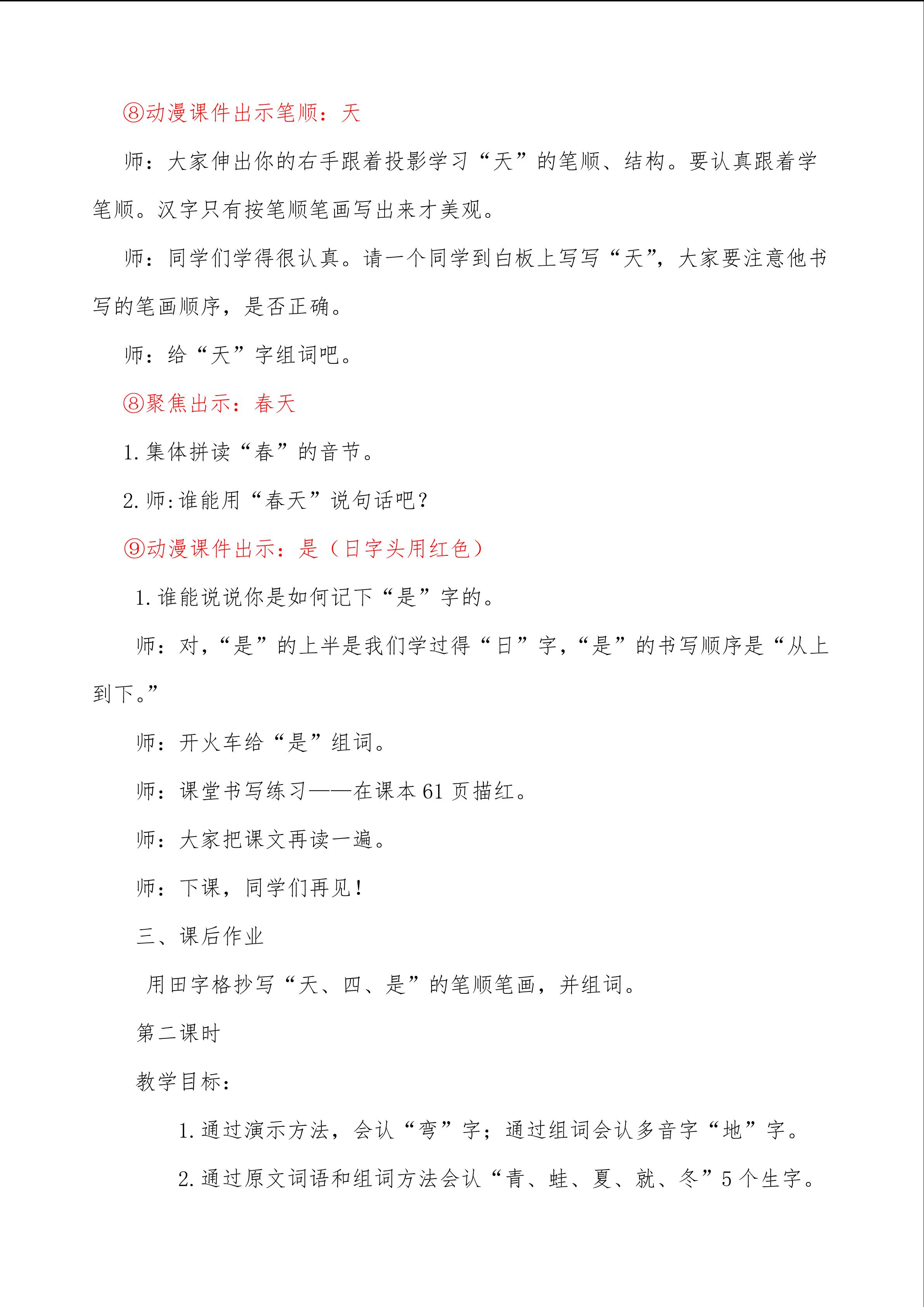 ⑧动漫课件出示笔顺：天

师：大家伸出你的右手跟着投影学习“天”的笔顺、结构。要认真跟着学笔顺。汉字只有按笔顺笔画写出来才美观。

师：同学们学得很认真。请一个同学到白板上写写“天”，大家要注意他书写的笔画顺序，是否正确。

师：给“天”字组词吧。

⑧聚焦出示：春天

1.集体拼读“春”的音节。

2.师:谁能用“春天”说句话吧?

⑨动漫课件出示：是（日字头用红色）

1.谁能说说你是如何记下“是”字的。

师：对，“是”的上半是我们学过得“日”字，“是”的书写顺序是“从上到下。”

师：开火车给“是”组词。

师：课堂书写练习——在课本61页描红。

师：大家把课文再读一遍。

师：下课，同学们再见！

三、课后作业

用田字格抄写“天、四、是”的笔顺笔画，并组词。

第二课时

教学目标：

1.通过演示方法，会认“弯”字；通过组词会认多音字“地”字。

2.通过原文词语和组词方法会认“青、蛙、夏、就、冬”5个生字。